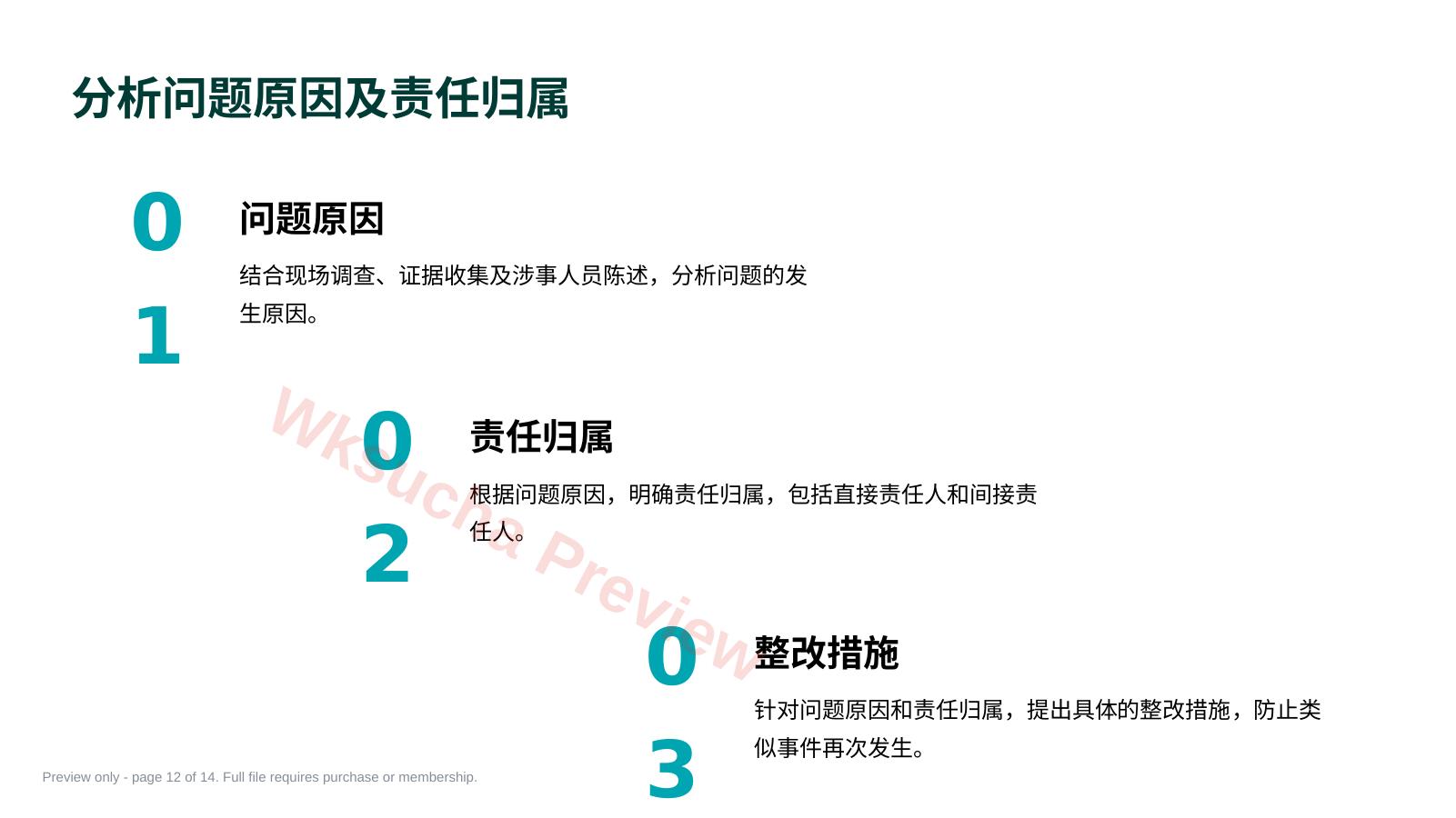 分析问题原因及责任归属

01

问题原因

结合现场调查、证据收集及涉事人员陈述，分析问题的发生原因。

02

责任归属

根据问题原因，明确责任归属，包括直接责任人和间接责任人。

03

整改措施

针对问题原因和责任归属，提出具体的整改措施，防止类似事件再次发生。

Wksucha Preview

Preview only - page 12 of 14. Full file requires purchase or membership.